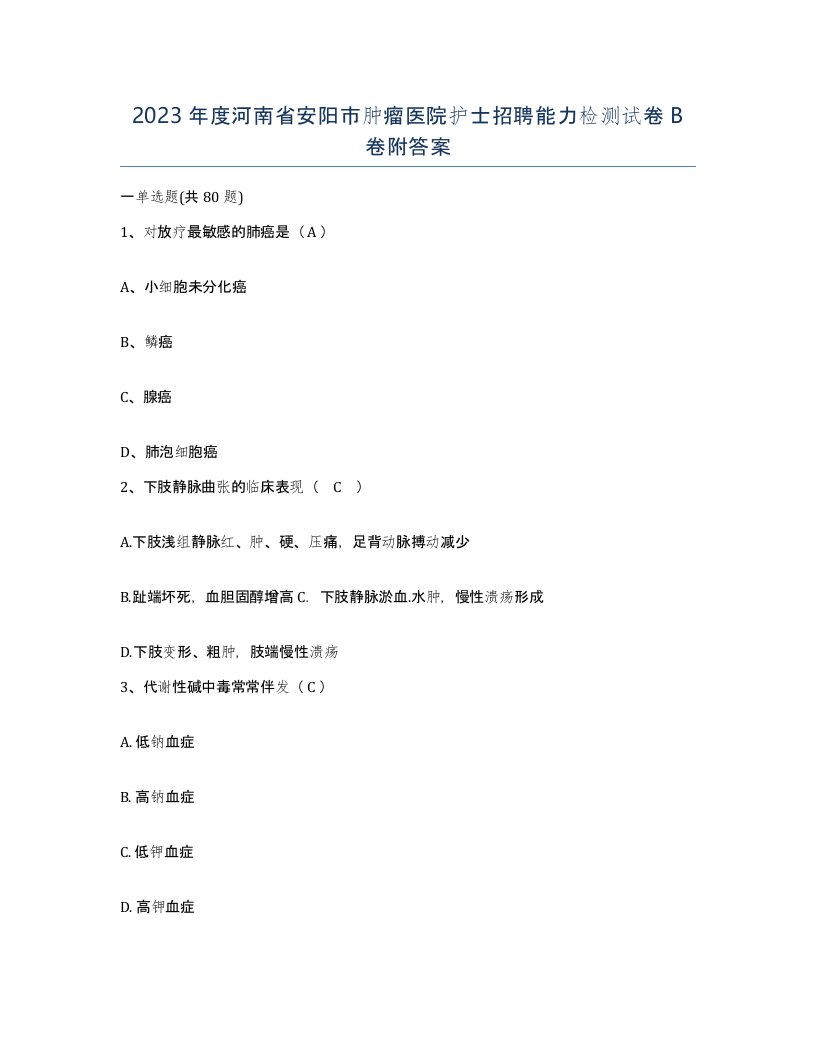 2023 年度河南省安阳市肿瘤医院护士招聘能力检测试卷 B 卷附答案

一单选题(共 80 题)

1、对放疗最敏感的肺癌是（A）

A、小细胞未分化癌

B、鳞癌

C、腺癌

D、肺泡细胞癌

2、下肢静脉曲张的临床表现（ C ）

A.下肢浅组静脉红、肿、硬、压痛，足背动脉搏动减少

B.趾端坏死，血胆固醇增高 C. 下肢静脉淤血.水肿，慢性溃疡形成

D.下肢变形、粗肿，肢端慢性溃疡

3、代谢性碱中毒常常伴发（C）

A. 低钠血症

B. 高钠血症

C. 低钾血症

D. 高钾血症